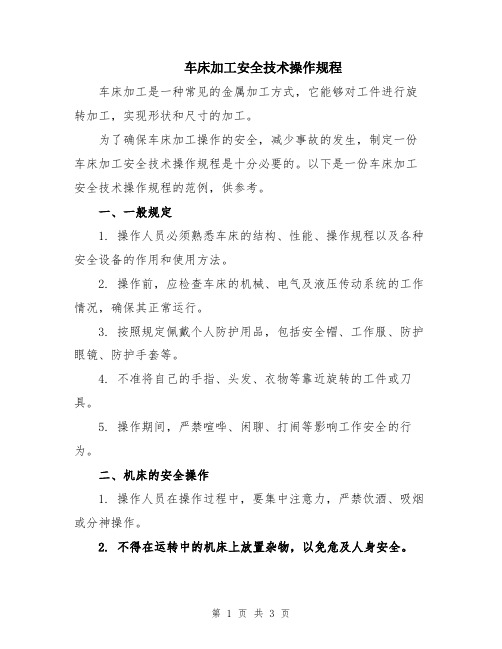 车床加工安全技术操作规程

车床加工是一种常见的金属加工方式，它能够对工件进行旋转加工，实现形状和尺寸的加工。

为了确保车床加工操作的安全，减少事故的发生，制定一份车床加工安全技术操作规程是十分必要的。以下是一份车床加工安全技术操作规程的范例，供参考。

一、一般规定

1. 操作人员必须熟悉车床的结构、性能、操作规程以及各种安全设备的作用和使用方法。

2. 操作前，应检查车床的机械、电气及液压传动系统的工作情况，确保其正常运行。

3. 按照规定佩戴个人防护用品，包括安全帽、工作服、防护眼镜、防护手套等。

4. 不准将自己的手指、头发、衣物等靠近旋转的工件或刀具。

5. 操作期间，严禁喧哗、闲聊、打闹等影响工作安全的行为。

二、机床的安全操作

1. 操作人员在操作过程中，要集中注意力，严禁饮酒、吸烟或分神操作。

2. 不得在运转中的机床上放置杂物，以免危及人身安全。

第 1 页 共 3 页